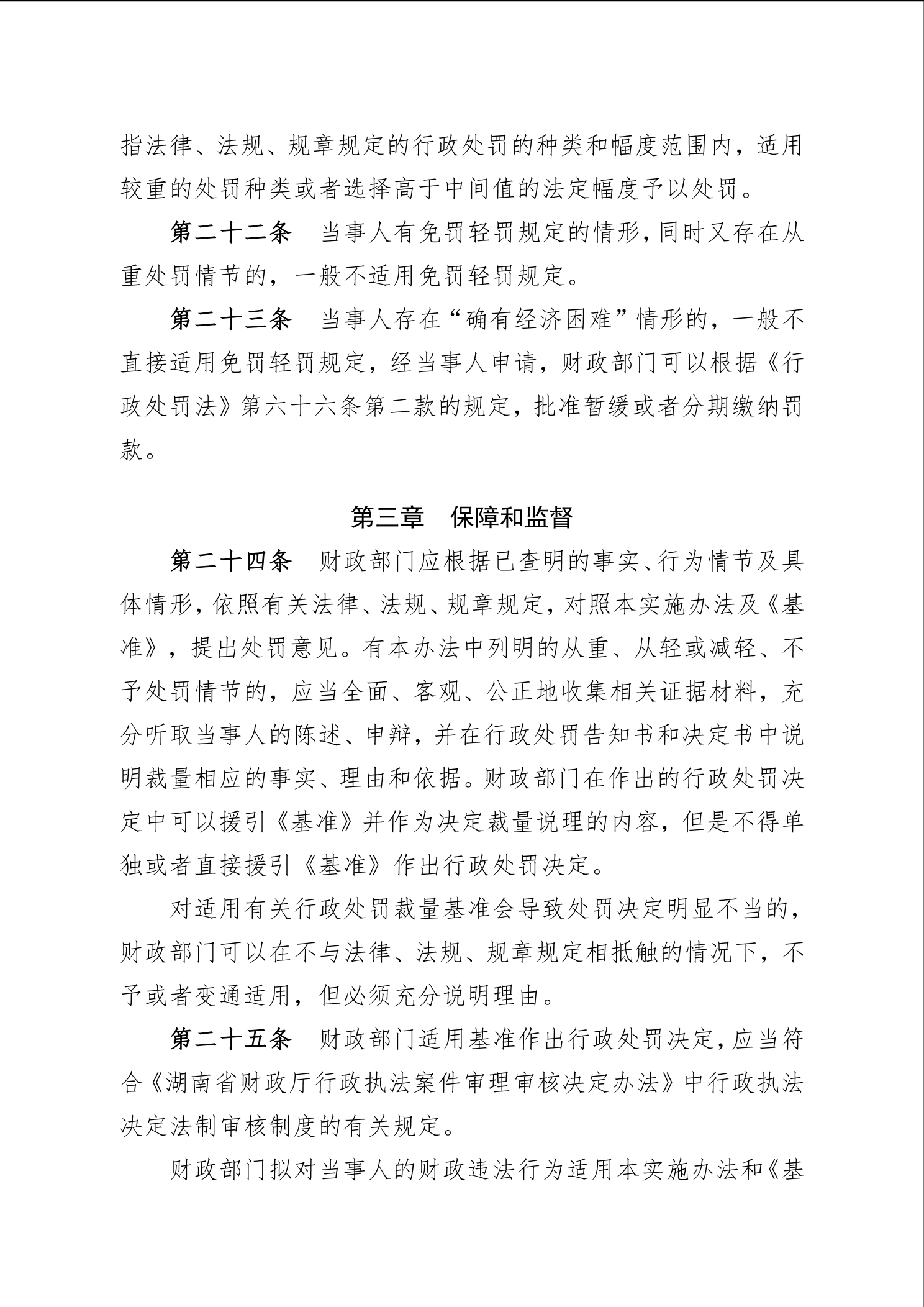 指法律、法规、规章规定的行政处罚的种类和幅度范围内，适用较重的处罚种类或者选择高于中间值的法定幅度予以处罚。

第二十二条　当事人有免罚轻罚规定的情形，同时又存在从重处罚情节的，一般不适用免罚轻罚规定。

第二十三条　当事人存在“确有经济困难”情形的，一般不直接适用免罚轻罚规定，经当事人申请，财政部门可以根据《行政处罚法》第六十六条第二款的规定，批准暂缓或者分期缴纳罚款。

第三章　保障和监督

第二十四条　财政部门应根据已查明的事实、行为情节及具体情形，依照有关法律、法规、规章规定，对照本实施办法及《基准》，提出处罚意见。有本办法中列明的从重、从轻或减轻、不予处罚情节的，应当全面、客观、公正地收集相关证据材料，充分听取当事人的陈述、申辩，并在行政处罚告知书和决定书中说明裁量相应的事实、理由和依据。财政部门在作出的行政处罚决定中可以援引《基准》并作为决定裁量说理的内容，但是不得单独或者直接援引《基准》作出行政处罚决定。

对适用有关行政处罚裁量基准会导致处罚决定明显不当的，财政部门可以在不与法律、法规、规章规定相抵触的情况下，不予或者变通适用，但必须充分说明理由。

第二十五条　财政部门适用基准作出行政处罚决定，应当符合《湖南省财政厅行政执法案件审理审核决定办法》中行政执法决定法制审核制度的有关规定。

财政部门拟对当事人的财政违法行为适用本实施办法和《基